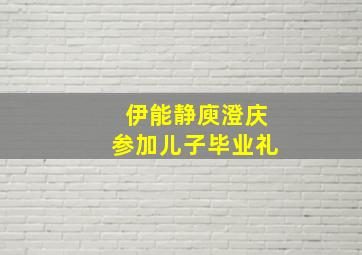 伊能静庾澄庆
参加儿子毕业礼